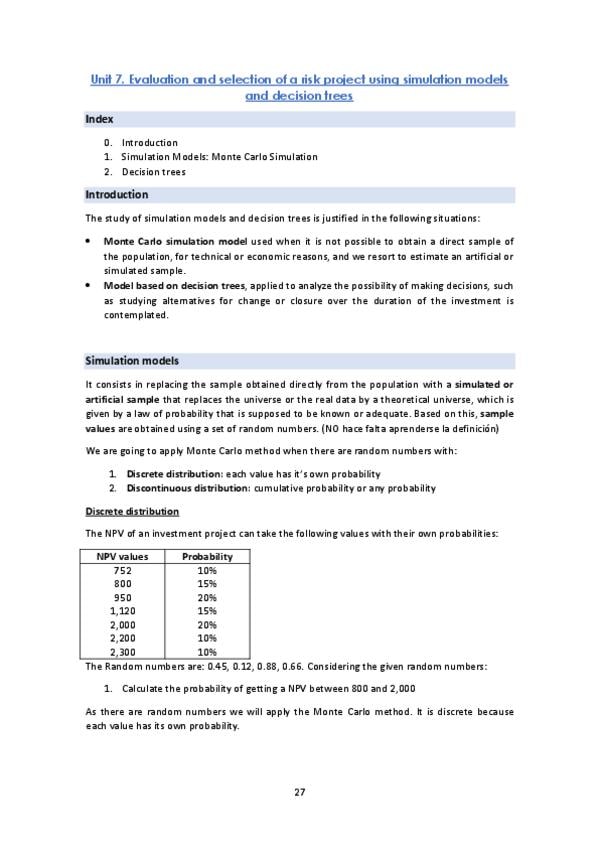 Unit 7. Evaluation and selection of a risk project using simulation models and decision trees

Index

0. Introduction
1. Simulation Models: Monte Carlo Simulation
2. Decision trees

Introduction

The study of simulation models and decision trees is justified in the following situations:

• Monte Carlo simulation model used when it is not possible to obtain a direct sample of the population, for technical or economic reasons, and we resort to estimate an artificial or simulated sample.
• Model based on decision trees, applied to analyze the possibility of making decisions, such as studying alternatives for change or closure over the duration of the investment is contemplated.

Simulation models

It consists in replacing the sample obtained directly from the population with a simulated or artificial sample that replaces the universe or the real data by a theoretical universe, which is given by a law of probability that is supposed to be known or adequate. Based on this, sample values are obtained using a set of random numbers. (NO hace falta aprenderse la definición)

We are going to apply Monte Carlo method when there are random numbers with:

1. Discrete distribution: each value has it's own probability
2. Discontinuous distribution: cumulative probability or any probability

Discrete distribution

The NPV of an investment project can take the following values with their own probabilities:

| NPV values | Probability |
|---|---|
| 752 | 10% |
| 800 | 15% |
| 950 | 20% |
| 1,120 | 15% |
| 2,000 | 20% |
| 2,200 | 10% |
| 2,300 | 10% |

The Random numbers are: 0.45, 0.12, 0.88, 0.66. Considering the given random numbers:

1. Calculate the probability of getting a NPV between 800 and 2,000

As there are random numbers we will apply the Monte Carlo method. It is discrete because each value has its own probability.

27